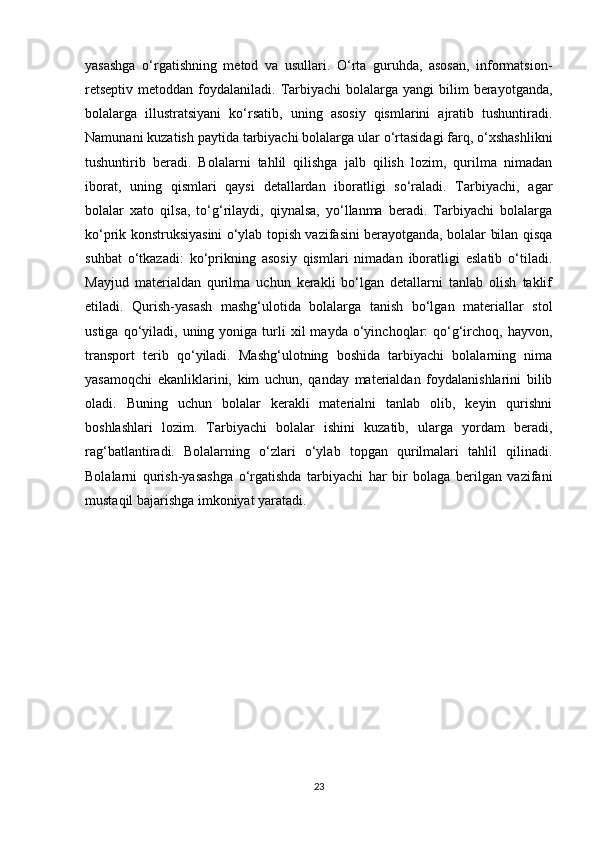 yasashga o‘rgatishning metod va usullari. O‘rta guruhda, asosan, informatsion-retseptiv metoddan foydalaniladi. Tarbiyachi bolalarga yangi bilim berayotganda, bolalarga illustratsiyani ko‘rsatib, uning asosiy qismlarini ajratib tushuntiradi. Namunani kuzatish paytida tarbiyachi bolalarga ular o‘rtasidagi farq, o‘xshashlikni tushuntirib beradi. Bolalarni tahlil qilishga jalb qilish lozim, qurilma nimadan iborat, uning qismlari qaysi detallardan iboratligi so‘raladi. Tarbiyachi, agar bolalar xato qilsa, to‘g‘rilaydi, qiynalsa, yo‘llanma beradi. Tarbiyachi bolalarga ko‘prik konstruksiyasini o‘ylab topish vazifasini berayotganda, bolalar bilan qisqa suhbat o‘tkazadi: ko‘prikning asosiy qismlari nimadan iboratligi eslatib o‘tiladi. Mayjud materialdan qurilma uchun kerakli bo‘lgan detallarni tanlab olish taklif etiladi. Qurish-yasash mashg‘ulotida bolalarga tanish bo‘lgan materiallar stol ustiga qo‘yiladi, uning yoniga turli xil mayda o‘yinchoqlar: qo‘g‘irchoq, hayvon, transport terib qo‘yiladi. Mashg‘ulotning boshida tarbiyachi bolalarning nima yasamoqchi ekanliklarini, kim uchun, qanday materialdan foydalanishlarini bilib oladi. Buning uchun bolalar kerakli materialni tanlab olib, keyin qurishni boshlashlari lozim. Tarbiyachi bolalar ishini kuzatib, ularga yordam beradi, rag‘batlantiradi. Bolalarning o‘zlari o‘ylab topgan qurilmalari tahlil qilinadi. Bolalarni qurish-yasashga o‘rgatishda tarbiyachi har bir bolaga berilgan vazifani mustaqil bajarishga imkoniyat yaratadi.

23